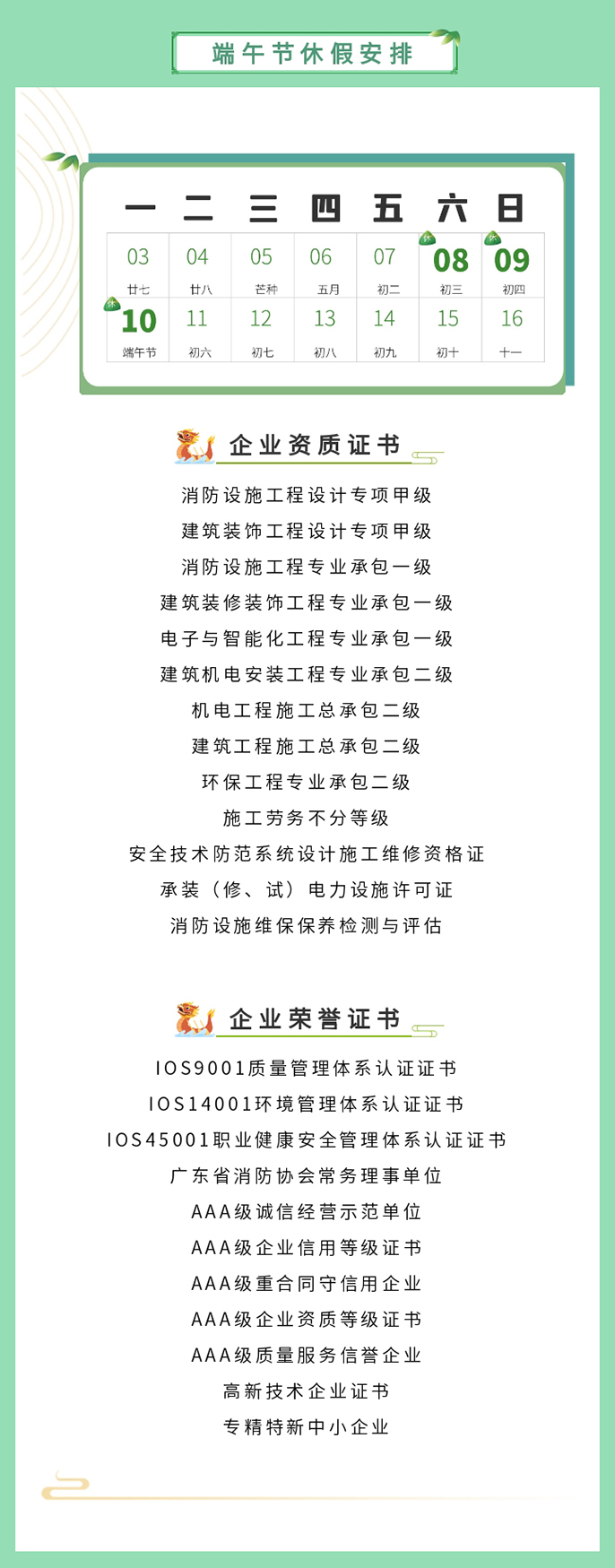 端午节休假安排

| 一 | 二 | 三 | 四 | 五 | 六 | 日 |
|---|---|---|---|---|---|---|
| 03 廿七 | 04 廿八 | 05 芒种 | 06 五月 | 07 初二 | 休 08 初三 | 休 09 初四 |
| 休 10 端午节 | 11 初六 | 12 初七 | 13 初八 | 14 初九 | 15 初十 | 16 十一 |

企业资质证书

消防设施工程设计专项甲级
建筑装饰工程设计专项甲级
消防设施工程专业承包一级
建筑装修装饰工程专业承包一级
电子与智能化工程专业承包一级
建筑机电安装工程专业承包二级
机电工程施工总承包二级
建筑工程施工总承包二级
环保工程专业承包二级
施工劳务不分等级
安全技术防范系统设计施工维修资格证
承装（修、试）电力设施许可证
消防设施维保保养检测与评估

企业荣誉证书

IOS9001质量管理体系认证证书
IOS14001环境管理体系认证证书
IOS45001职业健康安全管理体系认证证书
广东省消防协会常务理事单位
AAA级诚信经营示范单位
AAA级企业信用等级证书
AAA级重合同守信用企业
AAA级企业资质等级证书
AAA级质量服务信誉企业
高新技术企业证书
专精特新中小企业